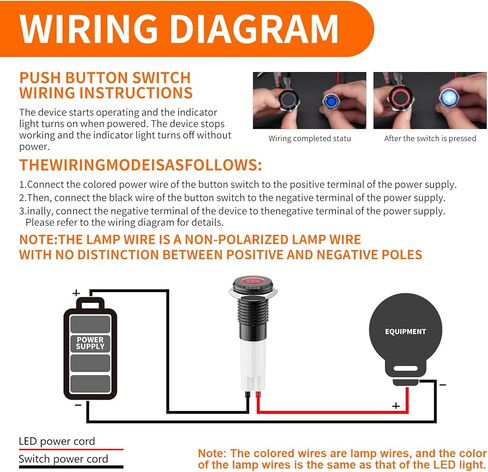 WIRING DIAGRAM

PUSH BUTTON SWITCH WIRING INSTRUCTIONS

The device starts operating and the indicator light turns on when powered. The device stops working and the indicator light turns off without power.

Wiring completed statu

After the switch is pressed

THEWIRINGMODEISASFOLLOWS:

1.Connect the colored power wire of the button switch to the positive terminal of the power supply.
2.Then, connect the black wire of the button switch to the negative terminal of the power supply.
3.inally, connect the negative terminal of the device to thenegative terminal of the power supply. Please refer to the wiring diagram for details.

NOTE:THE LAMP WIRE IS A NON-POLARIZED LAMP WIRE WITH NO DISTINCTION BETWEEN POSITIVE AND NEGATIVE POLES

+

POWER SUPPLY

-

EQUIPMENT

-

+

LED power cord

Switch power cord

Note: The colored wires are lamp wires, and the color of the lamp wires is the same as that of the LED light.